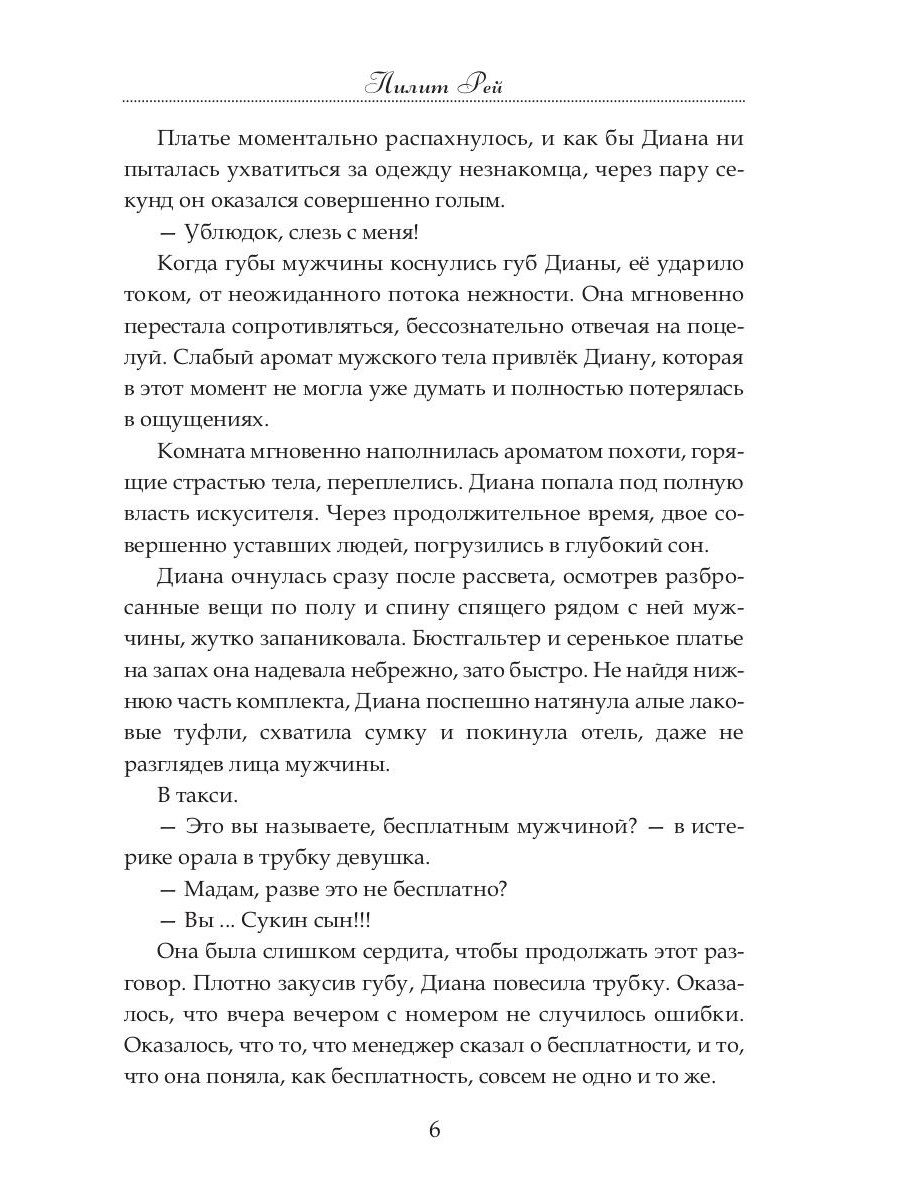 Лилит Рей

Платье моментально распахнулось, и как бы Диана ни пыталась ухватиться за одежду незнакомца, через пару секунд он оказался совершенно голым.

— Ублюдок, слезь с меня!

Когда губы мужчины коснулись губ Дианы, её ударило током, от неожиданного потока нежности. Она мгновенно перестала сопротивляться, бессознательно отвечая на поцелуй. Слабый аромат мужского тела привлёк Диану, которая в этот момент не могла уже думать и полностью потерялась в ощущениях.

Комната мгновенно наполнилась ароматом похоти, горящие страстью тела, переплелись. Диана попала под полную власть искусителя. Через продолжительное время, двое совершенно уставших людей, погрузились в глубокий сон.

Диана очнулась сразу после рассвета, осмотрев разбросанные вещи по полу и спину спящего рядом с ней мужчины, жутко запаниковала. Бюстгальтер и серенькое платье на запах она надевала небрежно, зато быстро. Не найдя нижнюю часть комплекта, Диана поспешно натянула алые лаковые туфли, схватила сумку и покинула отель, даже не разглядев лица мужчины.

В такси.

— Это вы называете, бесплатным мужчиной? — в истерике орала в трубку девушка.

— Мадам, разве это не бесплатно?

— Вы ... Сукин сын!!!

Она была слишком сердита, чтобы продолжать этот разговор. Плотно закусив губу, Диана повесила трубку. Оказалось, что вчера вечером с номером не случилось ошибки. Оказалось, что то, что менеджер сказал о бесплатности, и то, что она поняла, как бесплатность, совсем не одно и то же.

6